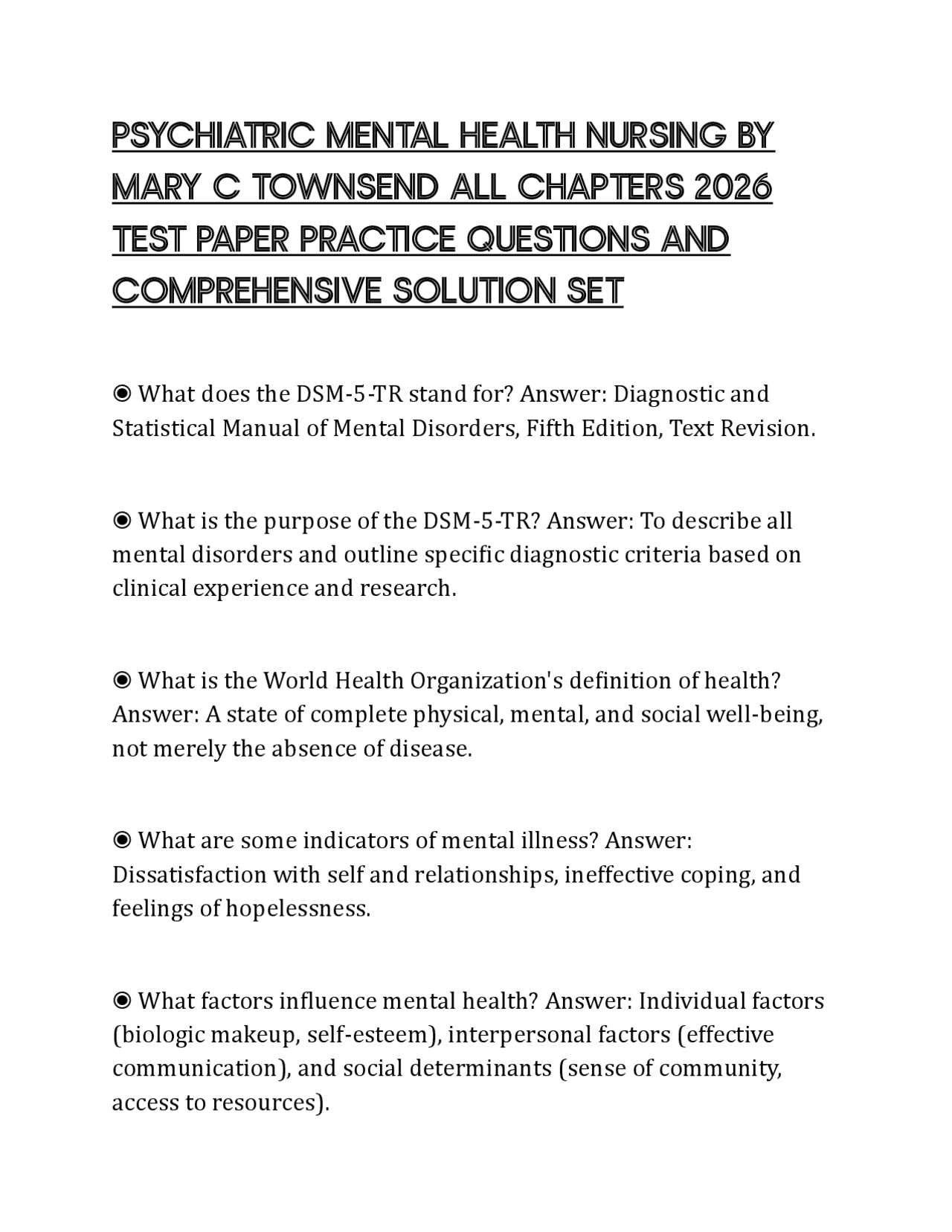 PSYCHIATRIC MENTAL HEALTH NURSING BY MARY C TOWNSEND ALL CHAPTERS 2026 TEST PAPER PRACTICE QUESTIONS AND COMPREHENSIVE SOLUTION SET

◉ What does the DSM-5-TR stand for? Answer: Diagnostic and Statistical Manual of Mental Disorders, Fifth Edition, Text Revision.

◉ What is the purpose of the DSM-5-TR? Answer: To describe all mental disorders and outline specific diagnostic criteria based on clinical experience and research.

◉ What is the World Health Organization's definition of health? Answer: A state of complete physical, mental, and social well-being, not merely the absence of disease.

◉ What are some indicators of mental illness? Answer: Dissatisfaction with self and relationships, ineffective coping, and feelings of hopelessness.

◉ What factors influence mental health? Answer: Individual factors (biologic makeup, self-esteem), interpersonal factors (effective communication), and social determinants (sense of community, access to resources).